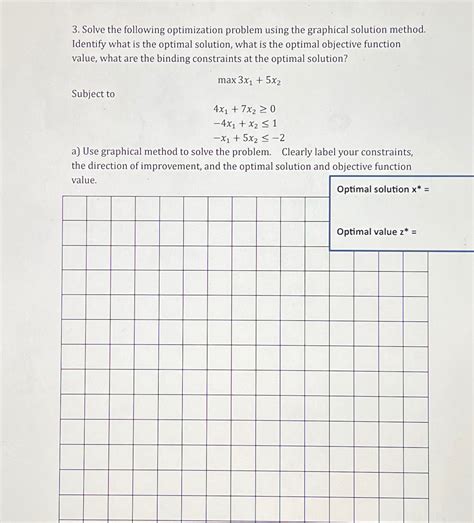 3. Solve the following optimization problem using the graphical solution method. Identify what is the optimal solution, what is the optimal objective function value, what are the binding constraints at the optimal solution?

$\max 3x_1 + 5x_2$

Subject to

$4x_1 + 7x_2 \geq 0$
$-4x_1 + x_2 \leq 1$
$-x_1 + 5x_2 \leq -2$

a) Use graphical method to solve the problem. Clearly label your constraints, the direction of improvement, and the optimal solution and objective function value.

Optimal solution x* =

Optimal value z* =